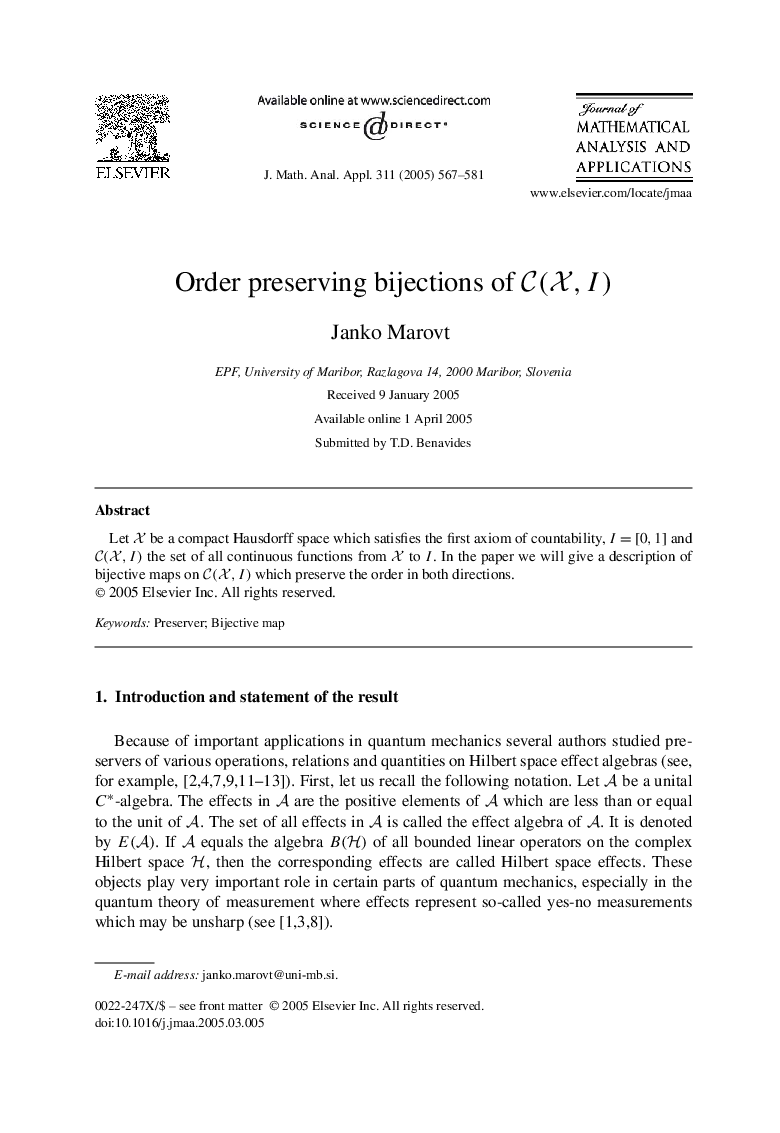 ELSEVIER

Available online at www.sciencedirect.com
SCIENCE @ DIRECT®

J. Math. Anal. Appl. 311 (2005) 567–581

Journal of
MATHEMATICAL
ANALYSIS AND
APPLICATIONS

www.elsevier.com/locate/jmaa

Order preserving bijections of $\mathcal{C}(\mathcal{X}, I)$

Janko Marovt

EPF, University of Maribor, Razlagova 14, 2000 Maribor, Slovenia

Received 9 January 2005

Available online 1 April 2005

Submitted by T.D. Benavides

Abstract

Let $\mathcal{X}$ be a compact Hausdorff space which satisfies the first axiom of countability, $I = [0, 1]$ and $\mathcal{C}(\mathcal{X}, I)$ the set of all continuous functions from $\mathcal{X}$ to $I$. In the paper we will give a description of bijective maps on $\mathcal{C}(\mathcal{X}, I)$ which preserve the order in both directions.
© 2005 Elsevier Inc. All rights reserved.

Keywords: Preserver; Bijective map

1. Introduction and statement of the result

Because of important applications in quantum mechanics several authors studied preservers of various operations, relations and quantities on Hilbert space effect algebras (see, for example, [2,4,7,9,11–13]). First, let us recall the following notation. Let $\mathcal{A}$ be a unital $C^*$-algebra. The effects in $\mathcal{A}$ are the positive elements of $\mathcal{A}$ which are less than or equal to the unit of $\mathcal{A}$. The set of all effects in $\mathcal{A}$ is called the effect algebra of $\mathcal{A}$. It is denoted by $E(\mathcal{A})$. If $\mathcal{A}$ equals the algebra $B(\mathcal{H})$ of all bounded linear operators on the complex Hilbert space $\mathcal{H}$, then the corresponding effects are called Hilbert space effects. These objects play very important role in certain parts of quantum mechanics, especially in the quantum theory of measurement where effects represent so-called yes-no measurements which may be unsharp (see [1,3,8]).

E-mail address: janko.marovt@uni-mb.si.

0022-247X/$ – see front matter © 2005 Elsevier Inc. All rights reserved.
doi:10.1016/j.jmaa.2005.03.005